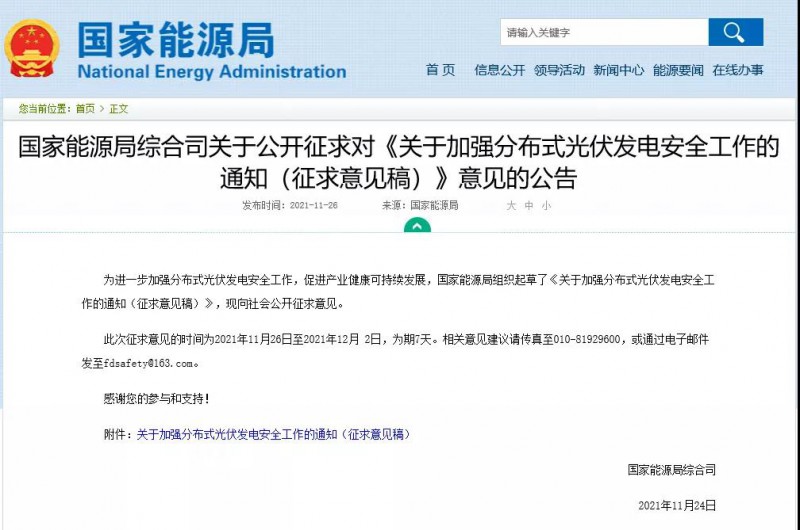 国家能源局
National Energy Administration

请输入关键字

首页 信息公开 领导活动 新闻中心 能源要闻 在线办事

您当前位置：首页 > 正文

国家能源局综合司关于公开征求对《关于加强分布式光伏发电安全工作的通知（征求意见稿）》意见的公告

发布时间：2021-11-26 来源：国家能源局 大 中 小

为进一步加强分布式光伏发电安全工作，促进产业健康可持续发展，国家能源局组织起草了《关于加强分布式光伏发电安全工作的通知（征求意见稿）》，现向社会公开征求意见。

此次征求意见的时间为2021年11月26日至2021年12月 2日，为期7天。相关意见建议请传真至010-81929600，或通过电子邮件发至fdsafety@163.com。

感谢您的参与和支持！

附件：关于加强分布式光伏发电安全工作的通知（征求意见稿）

国家能源局综合司

2021年11月24日